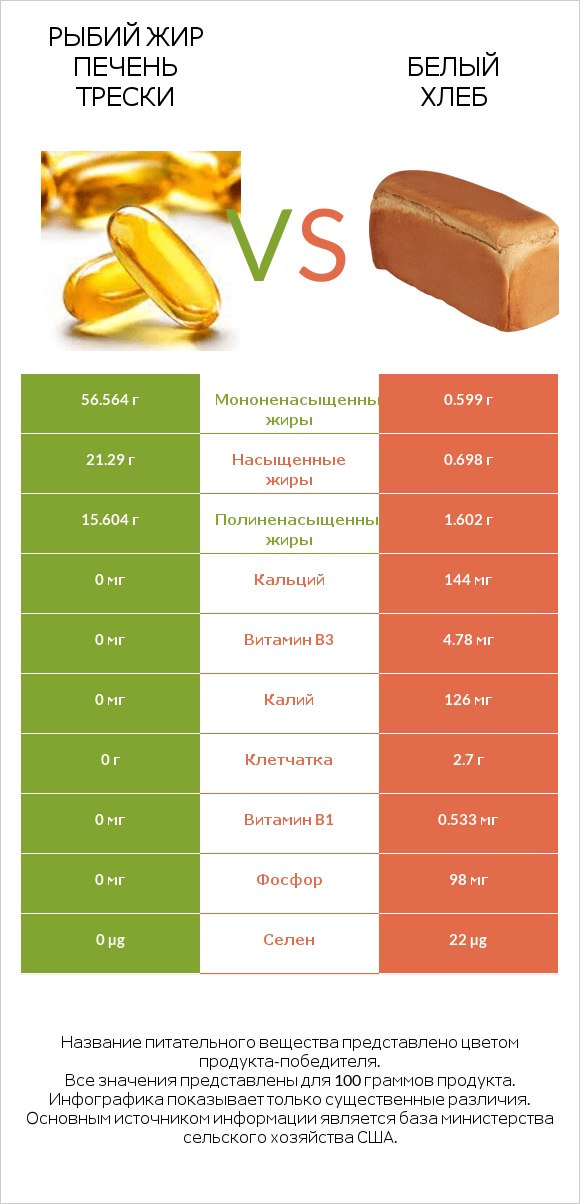 РЫБИЙ ЖИР ПЕЧЕНЬ ТРЕСКИ

VS

БЕЛЫЙ ХЛЕБ

| 56.564 г | Мононенасыщенные жиры | 0.599 г |
|---|---|---|
| 21.29 г | Насыщенные жиры | 0.698 г |
| 15.604 г | Полиненасыщенные жиры | 1.602 г |
| 0 мг | Кальций | 144 мг |
| 0 мг | Витамин B3 | 4.78 мг |
| 0 мг | Калий | 126 мг |
| 0 г | Клетчатка | 2.7 г |
| 0 мг | Витамин B1 | 0.533 мг |
| 0 мг | Фосфор | 98 мг |
| 0 µg | Селен | 22 µg |

Название питательного вещества представлено цветом продукта-победителя.
Все значения представлены для 100 граммов продукта.
Инфографика показывает только существенные различия.
Основным источником информации является база министерства сельского хозяйства США.